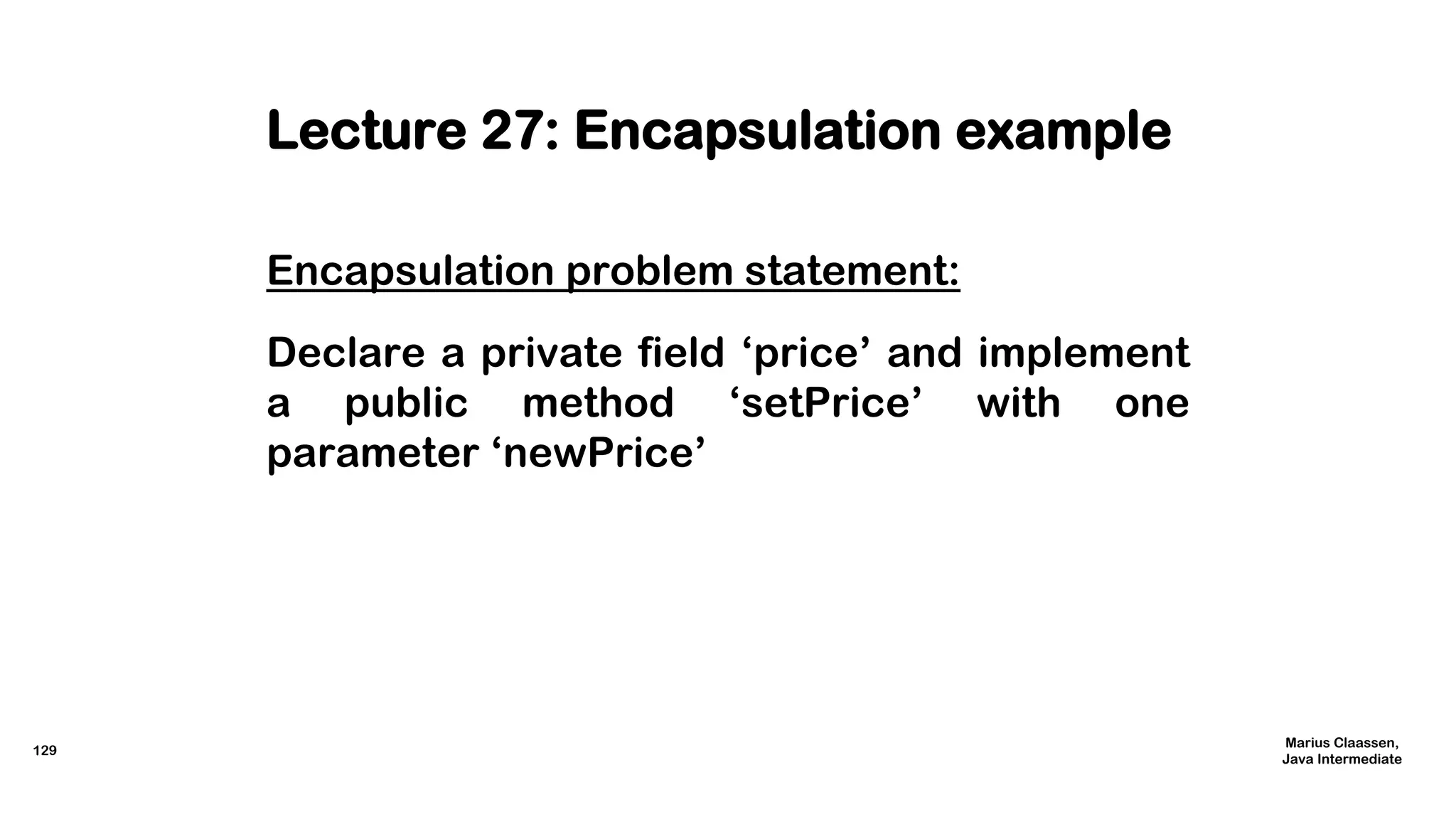 Lecture 27: Encapsulation example

Encapsulation problem statement:

Declare a private field ‘price’ and implement a public method ‘setPrice’ with one parameter ‘newPrice’

129

Marius Claassen,
Java Intermediate